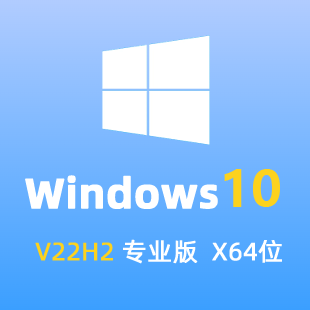 Windows10

V22H2 专业版 X64位